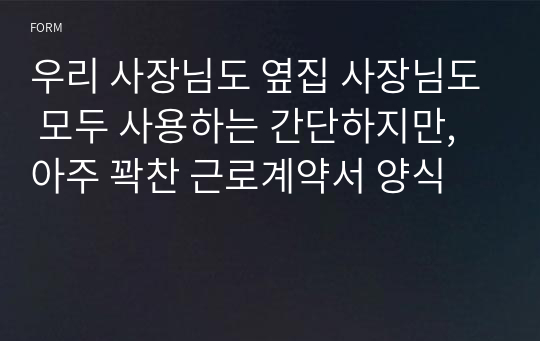 FORM

우리 사장님도 옆집 사장님도 모두 사용하는 간단하지만, 아주 꽉찬 근로계약서 양식